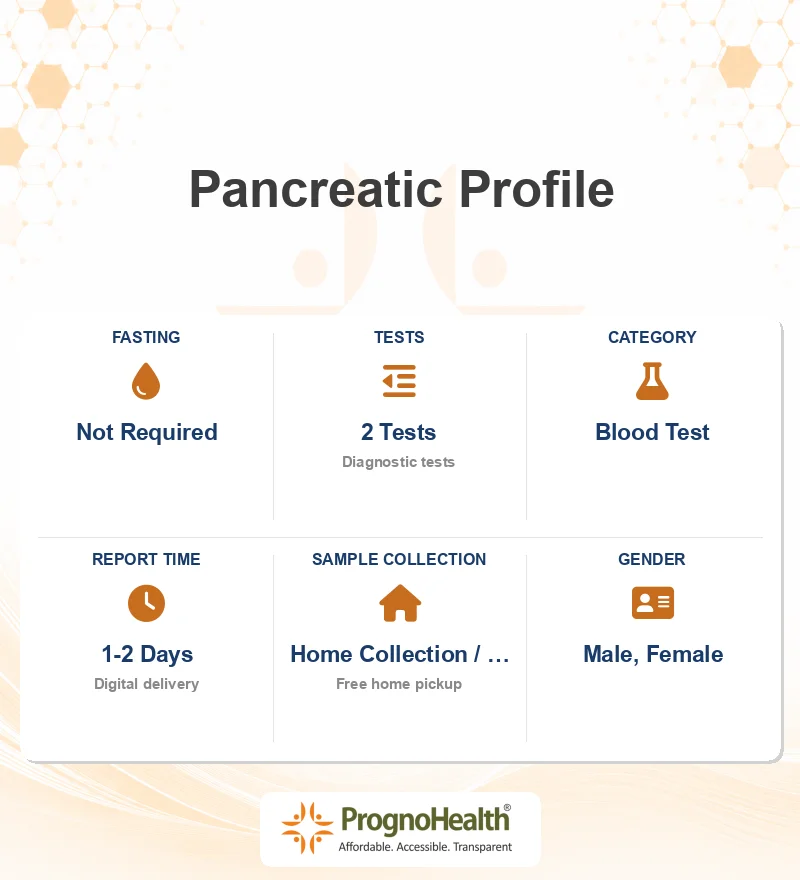 Pancreatic Profile

FASTING
Not Required

TESTS
2 Tests
Diagnostic tests

CATEGORY
Blood Test

REPORT TIME
1-2 Days
Digital delivery

SAMPLE COLLECTION
Home Collection / …
Free home pickup

GENDER
Male, Female

PrognoHealth®
Affordable. Accessible. Transparent